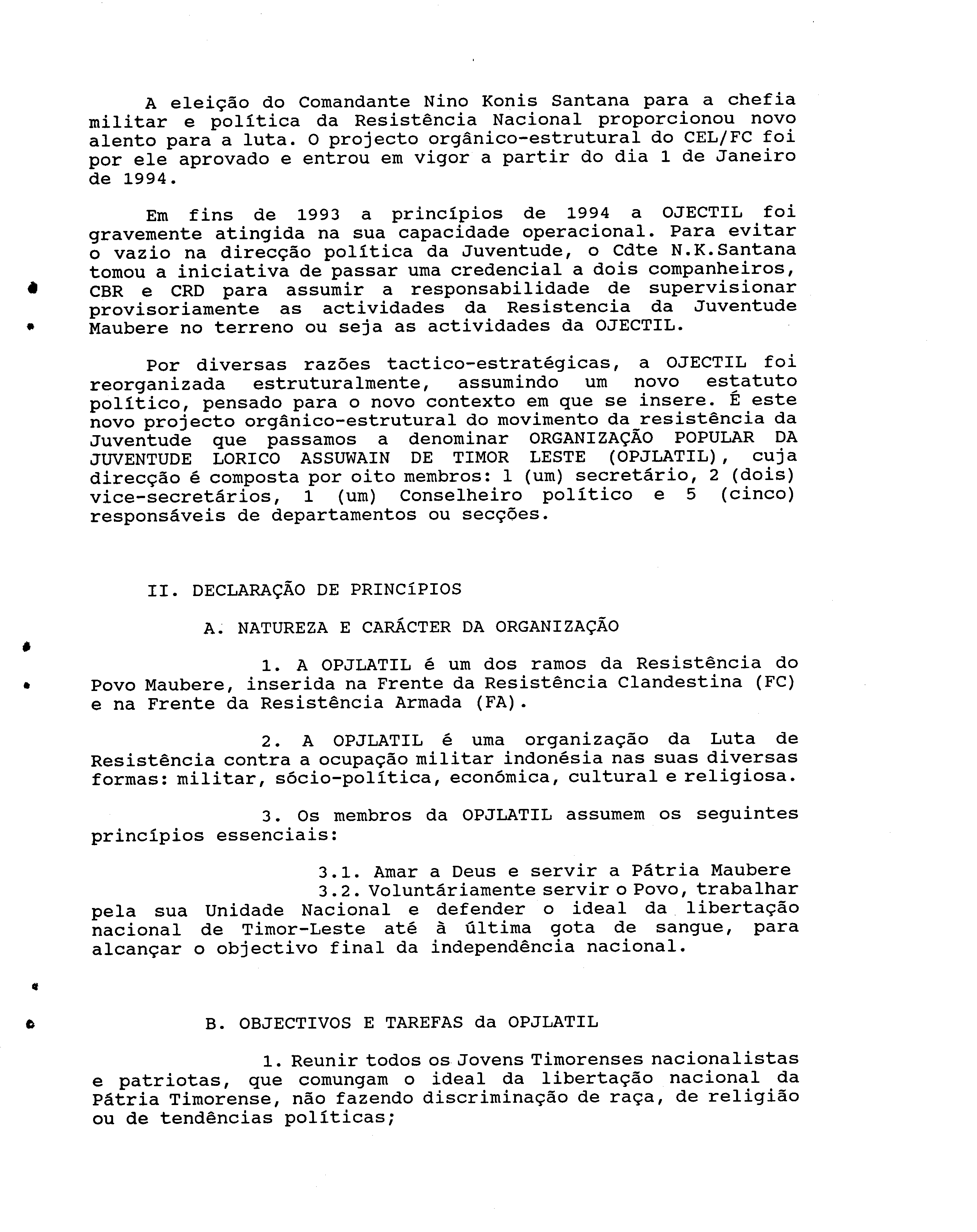 A eleição do Comandante Nino Konis Santana para a chefia militar e política da Resistência Nacional proporcionou novo alento para a luta. O projecto orgânico-estrutural do CEL/FC foi por ele aprovado e entrou em vigor a partir do dia 1 de Janeiro de 1994.

Em fins de 1993 a princípios de 1994 a OJECTIL foi gravemente atingida na sua capacidade operacional. Para evitar o vazio na direcção política da Juventude, o Cdte N.K.Santana tomou a iniciativa de passar uma credencial a dois companheiros, CBR e CRD para assumir a responsabilidade de supervisionar provisoriamente as actividades da Resistencia da Juventude Maubere no terreno ou seja as actividades da OJECTIL.

Por diversas razões tactico-estratégicas, a OJECTIL foi reorganizada estruturalmente, assumindo um novo estatuto político, pensado para o novo contexto em que se insere. É este novo projecto orgânico-estrutural do movimento da resistência da Juventude que passamos a denominar ORGANIZAÇÃO POPULAR DA JUVENTUDE LORICO ASSUWAIN DE TIMOR LESTE (OPJLATIL), cuja direcção é composta por oito membros: 1 (um) secretário, 2 (dois) vice-secretários, 1 (um) Conselheiro político e 5 (cinco) responsáveis de departamentos ou secções.

II. DECLARAÇÃO DE PRINCÍPIOS

A. NATUREZA E CARÁCTER DA ORGANIZAÇÃO

1. A OPJLATIL é um dos ramos da Resistência do Povo Maubere, inserida na Frente da Resistência Clandestina (FC) e na Frente da Resistência Armada (FA).

2. A OPJLATIL é uma organização da Luta de Resistência contra a ocupação militar indonésia nas suas diversas formas: militar, sócio-política, económica, cultural e religiosa.

3. Os membros da OPJLATIL assumem os seguintes princípios essenciais:

3.1. Amar a Deus e servir a Pátria Maubere
3.2. Voluntáriamente servir o Povo, trabalhar pela sua Unidade Nacional e defender o ideal da libertação nacional de Timor-Leste até à última gota de sangue, para alcançar o objectivo final da independência nacional.

B. OBJECTIVOS E TAREFAS da OPJLATIL

1. Reunir todos os Jovens Timorenses nacionalistas e patriotas, que comungam o ideal da libertação nacional da Pátria Timorense, não fazendo discriminação de raça, de religião ou de tendências políticas;